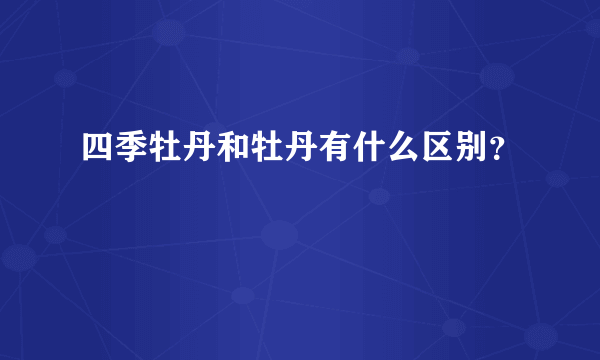 四季牡丹和牡丹有什么区别?